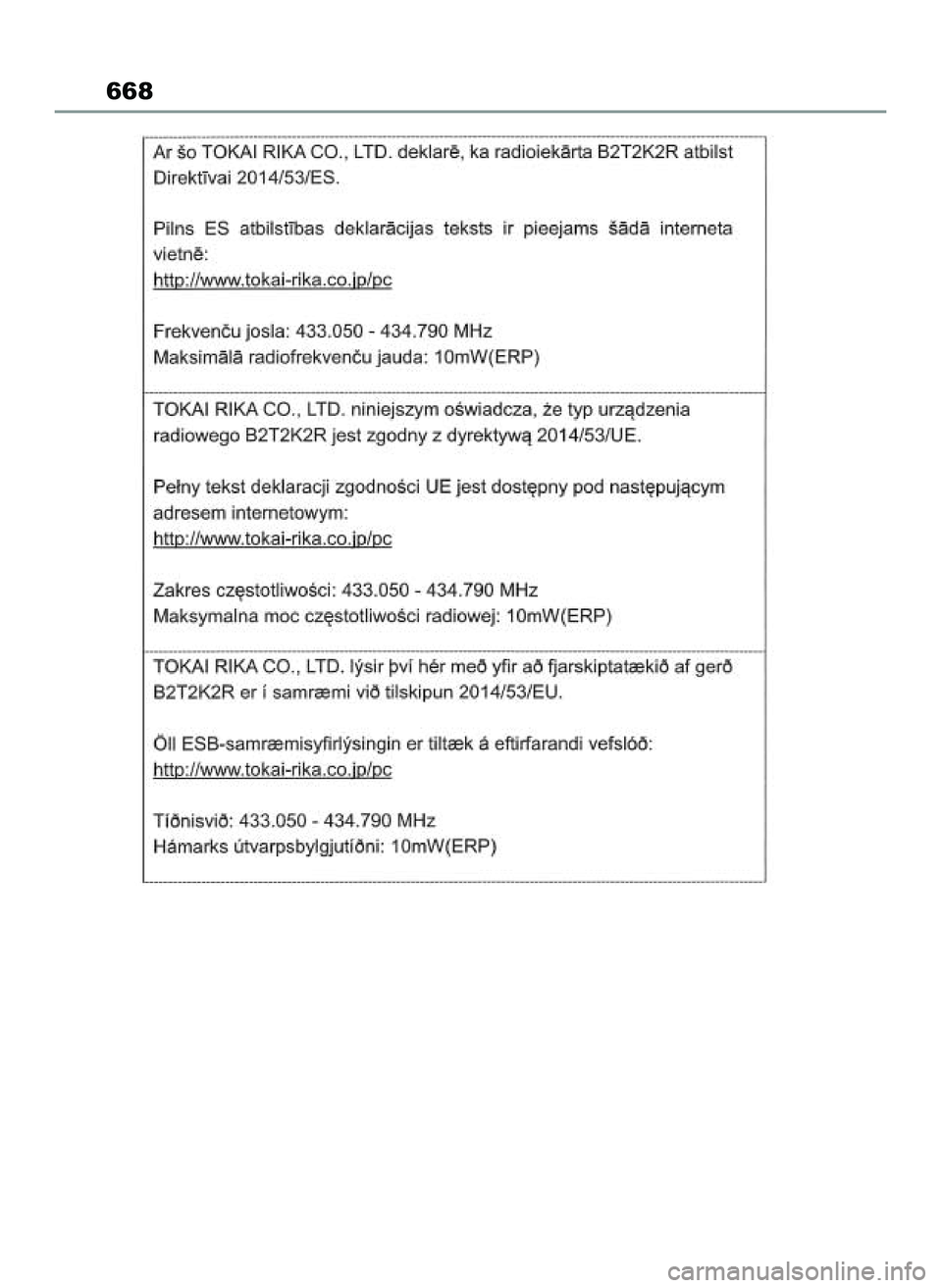 668

Ar šo TOKAI RIKA CO., LTD. deklarē, ka radioiekārta B2T2K2R atbilst Direktīvai 2014/53/ES.

Pilns ES atbilstības deklarācijas teksts ir pieejams šādā interneta vietnē:
http://www.tokai-rika.co.jp/pc

Frekvenču josla: 433.050 - 434.790 MHz
Maksimālā radiofrekvenču jauda: 10mW(ERP)

TOKAI RIKA CO., LTD. niniejszym oświadcza, że typ urządzenia radiowego B2T2K2R jest zgodny z dyrektywą 2014/53/UE.

Pełny tekst deklaracji zgodności UE jest dostępny pod następującym adresem internetowym:
http://www.tokai-rika.co.jp/pc

Zakres częstotliwości: 433.050 - 434.790 MHz
Maksymalna moc częstotliwości radiowej: 10mW(ERP)

TOKAI RIKA CO., LTD. lýsir því hér með yfir að fjarskiptatækið af gerð B2T2K2R er í samræmi við tilskipun 2014/53/EU.

Öll ESB-samræmisyfirlýsingin er tiltæk á eftirfarandi vefslóð:
http://www.tokai-rika.co.jp/pc

Tíðnisvið: 433.050 - 434.790 MHz
Hámarks útvarpsbylgjutíðni: 10mW(ERP)

carmanualsonline.info